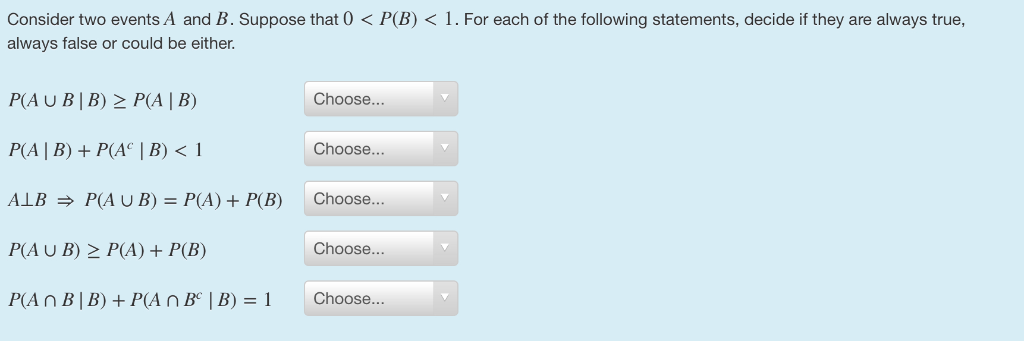 Consider two events $A$ and $B$. Suppose that $0 < P(B) < 1$. For each of the following statements, decide if they are always true, always false or could be either.

$P(A \cup B \mid B) \geq P(A \mid B)$ Choose...

$P(A \mid B) + P(A^c \mid B) < 1$ Choose...

$A \perp B \Rightarrow P(A \cup B) = P(A) + P(B)$ Choose...

$P(A \cup B) \geq P(A) + P(B)$ Choose...

$P(A \cap B \mid B) + P(A \cap B^c \mid B) = 1$ Choose...